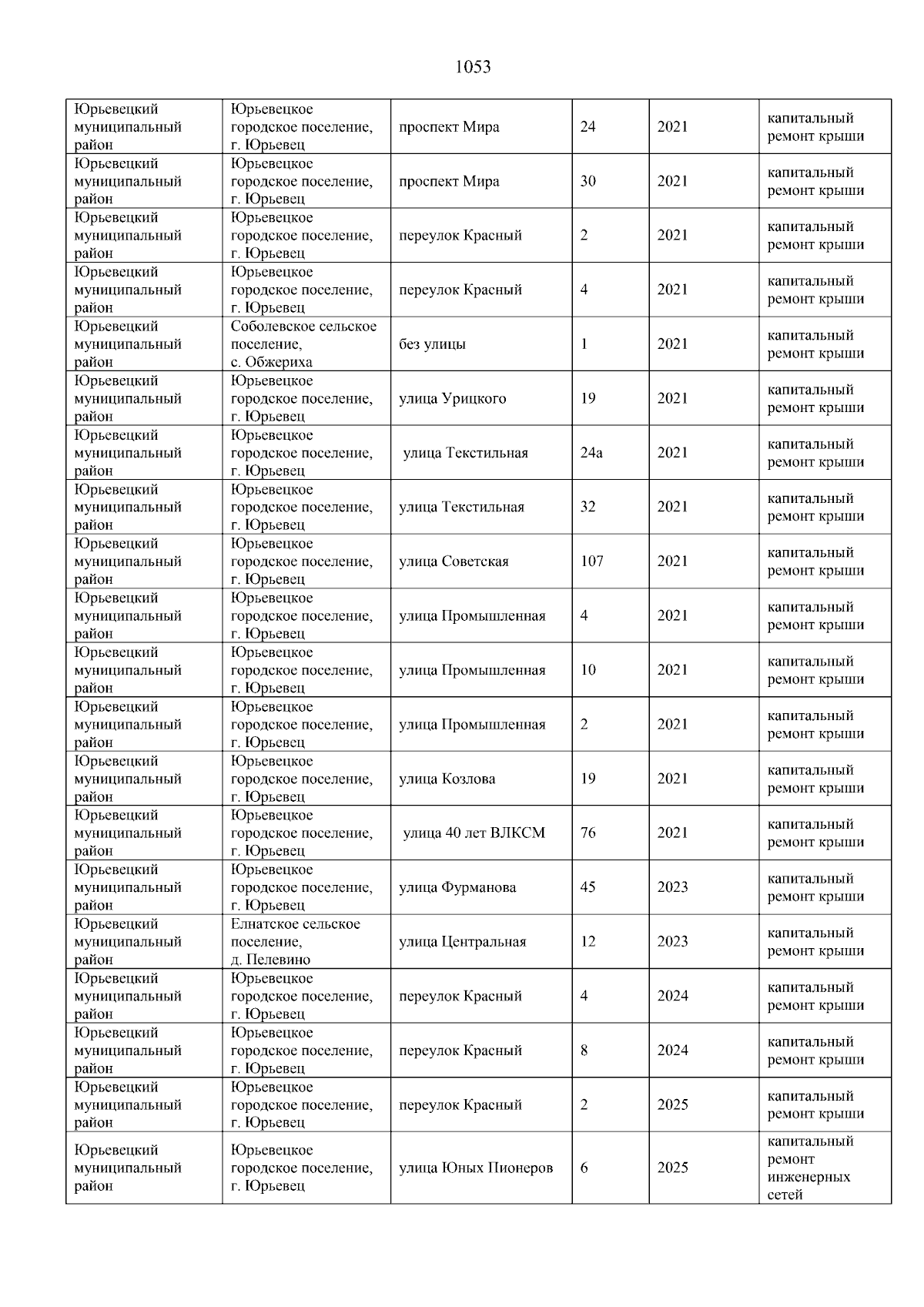 1053

| | | | | | |
|---|---|---|---|---|---|
| Юрьевецкий муниципальный район | Юрьевецкое городское поселение, г. Юрьевец | проспект Мира | 24 | 2021 | капитальный ремонт крыши |
| Юрьевецкий муниципальный район | Юрьевецкое городское поселение, г. Юрьевец | проспект Мира | 30 | 2021 | капитальный ремонт крыши |
| Юрьевецкий муниципальный район | Юрьевецкое городское поселение, г. Юрьевец | переулок Красный | 2 | 2021 | капитальный ремонт крыши |
| Юрьевецкий муниципальный район | Юрьевецкое городское поселение, г. Юрьевец | переулок Красный | 4 | 2021 | капитальный ремонт крыши |
| Юрьевецкий муниципальный район | Соболевское сельское поселение, с. Обжериха | без улицы | 1 | 2021 | капитальный ремонт крыши |
| Юрьевецкий муниципальный район | Юрьевецкое городское поселение, г. Юрьевец | улица Урицкого | 19 | 2021 | капитальный ремонт крыши |
| Юрьевецкий муниципальный район | Юрьевецкое городское поселение, г. Юрьевец | улица Текстильная | 24а | 2021 | капитальный ремонт крыши |
| Юрьевецкий муниципальный район | Юрьевецкое городское поселение, г. Юрьевец | улица Текстильная | 32 | 2021 | капитальный ремонт крыши |
| Юрьевецкий муниципальный район | Юрьевецкое городское поселение, г. Юрьевец | улица Советская | 107 | 2021 | капитальный ремонт крыши |
| Юрьевецкий муниципальный район | Юрьевецкое городское поселение, г. Юрьевец | улица Промышленная | 4 | 2021 | капитальный ремонт крыши |
| Юрьевецкий муниципальный район | Юрьевецкое городское поселение, г. Юрьевец | улица Промышленная | 10 | 2021 | капитальный ремонт крыши |
| Юрьевецкий муниципальный район | Юрьевецкое городское поселение, г. Юрьевец | улица Промышленная | 2 | 2021 | капитальный ремонт крыши |
| Юрьевецкий муниципальный район | Юрьевецкое городское поселение, г. Юрьевец | улица Козлова | 19 | 2021 | капитальный ремонт крыши |
| Юрьевецкий муниципальный район | Юрьевецкое городское поселение, г. Юрьевец | улица 40 лет ВЛКСМ | 76 | 2021 | капитальный ремонт крыши |
| Юрьевецкий муниципальный район | Юрьевецкое городское поселение, г. Юрьевец | улица Фурманова | 45 | 2023 | капитальный ремонт крыши |
| Юрьевецкий муниципальный район | Елнатское сельское поселение, д. Пелевино | улица Центральная | 12 | 2023 | капитальный ремонт крыши |
| Юрьевецкий муниципальный район | Юрьевецкое городское поселение, г. Юрьевец | переулок Красный | 4 | 2024 | капитальный ремонт крыши |
| Юрьевецкий муниципальный район | Юрьевецкое городское поселение, г. Юрьевец | переулок Красный | 8 | 2024 | капитальный ремонт крыши |
| Юрьевецкий муниципальный район | Юрьевецкое городское поселение, г. Юрьевец | переулок Красный | 2 | 2025 | капитальный ремонт крыши |
| Юрьевецкий муниципальный район | Юрьевецкое городское поселение, г. Юрьевец | улица Юных Пионеров | 6 | 2025 | капитальный ремонт инженерных сетей |